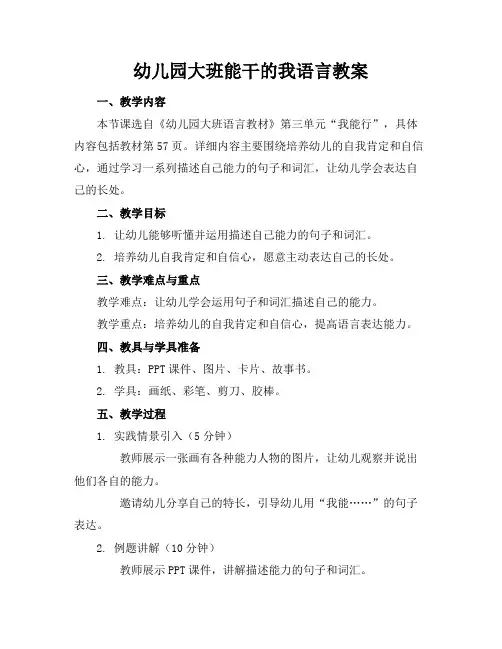 幼儿园大班能干的我语言教案

一、教学内容

本节课选自《幼儿园大班语言教材》第三单元“我能行”，具体内容包括教材第57页。详细内容主要围绕培养幼儿的自我肯定和自信心，通过学习一系列描述自己能力的句子和词汇，让幼儿学会表达自己的长处。

二、教学目标

1. 让幼儿能够听懂并运用描述自己能力的句子和词汇。

2. 培养幼儿自我肯定和自信心，愿意主动表达自己的长处。

三、教学难点与重点

教学难点：让幼儿学会运用句子和词汇描述自己的能力。

教学重点：培养幼儿的自我肯定和自信心，提高语言表达能力。

四、教具与学具准备

1. 教具：PPT课件、图片、卡片、故事书。

2. 学具：画纸、彩笔、剪刀、胶棒。

五、教学过程

1. 实践情景引入（5分钟）

教师展示一张画有各种能力人物的图片，让幼儿观察并说出他们各自的能力。

邀请幼儿分享自己的特长，引导幼儿用“我能……”的句子表达。

2. 例题讲解（10分钟）

教师展示PPT课件，讲解描述能力的句子和词汇。